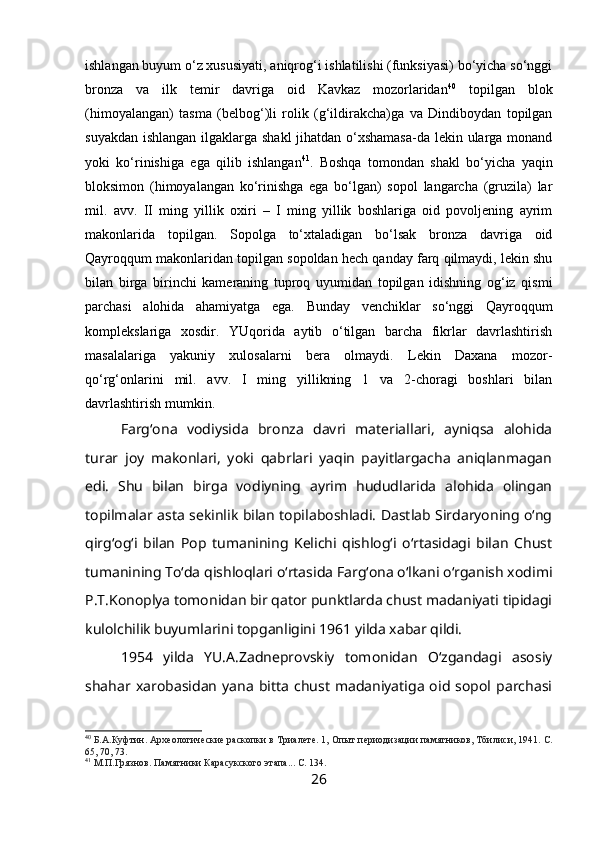 ishlangan buyum o‘z xususiyati, aniqrog‘i ishlatilishi (funksiyasi) bo‘yicha so‘nggi bronza va ilk temir davriga oid Kavkaz mozorlaridan$^{40}$ topilgan blok (himoyalangan) tasma (belbog‘)li rolik (g‘ildirakcha)ga va Dindiboydan topilgan suyakdan ishlangan ilgaklarga shakl jihatdan o‘xshamasa-da lekin ularga monand yoki ko‘rinishiga ega qilib ishlangan$^{41}$. Boshqa tomondan shakl bo‘yicha yaqin bloksimon (himoyalangan ko‘rinishga ega bo‘lgan) sopol langarcha (gruzila) lar mil. avv. II ming yillik oxiri – I ming yillik boshlariga oid povoljening ayrim makonlarida topilgan. Sopolga to‘xtaladigan bo‘lsak bronza davriga oid Qayroqqum makonlaridan topilgan sopoldan hech qanday farq qilmaydi, lekin shu bilan birga birinchi kameraning tuproq uyumidan topilgan idishning og‘iz qismi parchasi alohida ahamiyatga ega. Bunday venchiklar so‘nggi Qayroqqum komplekslariga xosdir. YUqorida aytib o‘tilgan barcha fikrlar davrlashtirish masalalariga yakuniy xulosalarni bera olmaydi. Lekin Daxana mozor-qo‘rg‘onlarini mil. avv. I ming yillikning 1 va 2-choragi boshlari bilan davrlashtirish mumkin.

Farg‘ona vodiysida bronza davri materiallari, ayniqsa alohida turar joy makonlari, yoki qabrlari yaqin payitlargacha aniqlanmagan edi. Shu bilan birga vodiyning ayrim hududlarida alohida olingan topilmalar asta sekinlik bilan topilaboshladi. Dastlab Sirdaryoning o‘ng qirg‘og‘i bilan Pop tumanining Kelichi qishlog‘i o‘rtasidagi bilan Chust tumanining To‘da qishloqlari o‘rtasida Farg‘ona o‘lkani o‘rganish xodimi P.T.Konoplya tomonidan bir qator punktlarda chust madaniyati tipidagi kulolchilik buyumlarini topganligini 1961 yilda xabar qildi.

1954 yilda YU.A.Zadneprovskiy tomonidan O‘zgandagi asosiy shahar xarobasidan yana bitta chust madaniyatiga oid sopol parchasi

$^{40}$ Б.А.Куфтин. Археологические раскопки в Триалете. 1, Опыт периодизации памятников, Тбилиси, 1941. С. 65, 70, 73.
$^{41}$ М.П.Грязнов. Памятники Карасукского этапа... С. 134.

26